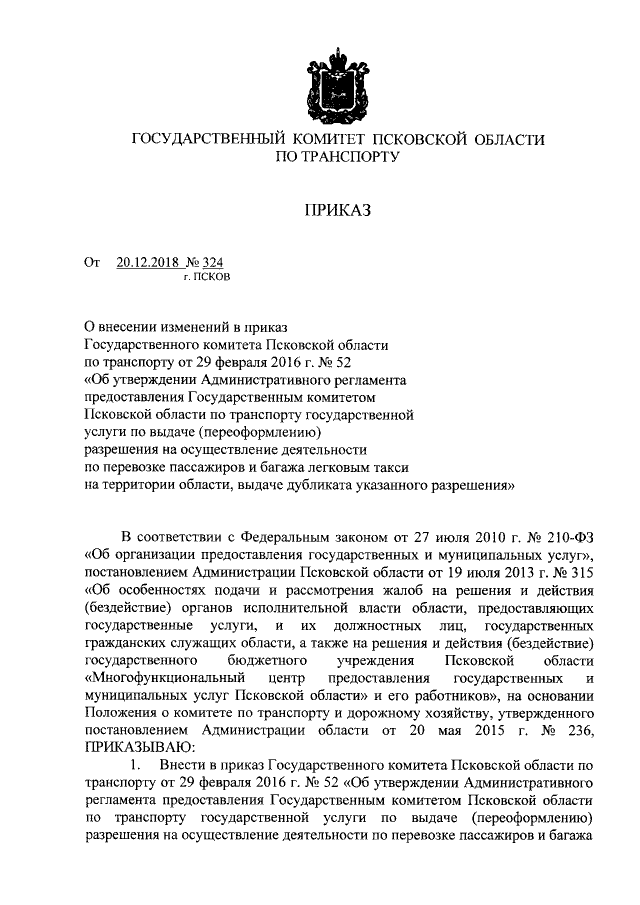 ГОСУДАРСТВЕННЫЙ КОМИТЕТ ПСКОВСКОЙ ОБЛАСТИ
ПО ТРАНСПОРТУ

ПРИКАЗ

От 20.12.2018 № 324
г. ПСКОВ

О внесении изменений в приказ Государственного комитета Псковской области по транспорту от 29 февраля 2016 г. № 52 «Об утверждении Административного регламента предоставления Государственным комитетом Псковской области по транспорту государственной услуги по выдаче (переоформлению) разрешения на осуществление деятельности по перевозке пассажиров и багажа легковым такси на территории области, выдаче дубликата указанного разрешения»

В соответствии с Федеральным законом от 27 июля 2010 г. № 210-ФЗ «Об организации предоставления государственных и муниципальных услуг», постановлением Администрации Псковской области от 19 июля 2013 г. № 315 «Об особенностях подачи и рассмотрения жалоб на решения и действия (бездействие) органов исполнительной власти области, предоставляющих государственные услуги, и их должностных лиц, государственных гражданских служащих области, а также на решения и действия (бездействие) государственного бюджетного учреждения Псковской области «Многофункциональный центр предоставления государственных и муниципальных услуг Псковской области» и его работников», на основании Положения о комитете по транспорту и дорожному хозяйству, утвержденного постановлением Администрации области от 20 мая 2015 г. № 236, ПРИКАЗЫВАЮ:

1. Внести в приказ Государственного комитета Псковской области по транспорту от 29 февраля 2016 г. № 52 «Об утверждении Административного регламента предоставления Государственным комитетом Псковской области по транспорту государственной услуги по выдаче (переоформлению) разрешения на осуществление деятельности по перевозке пассажиров и багажа